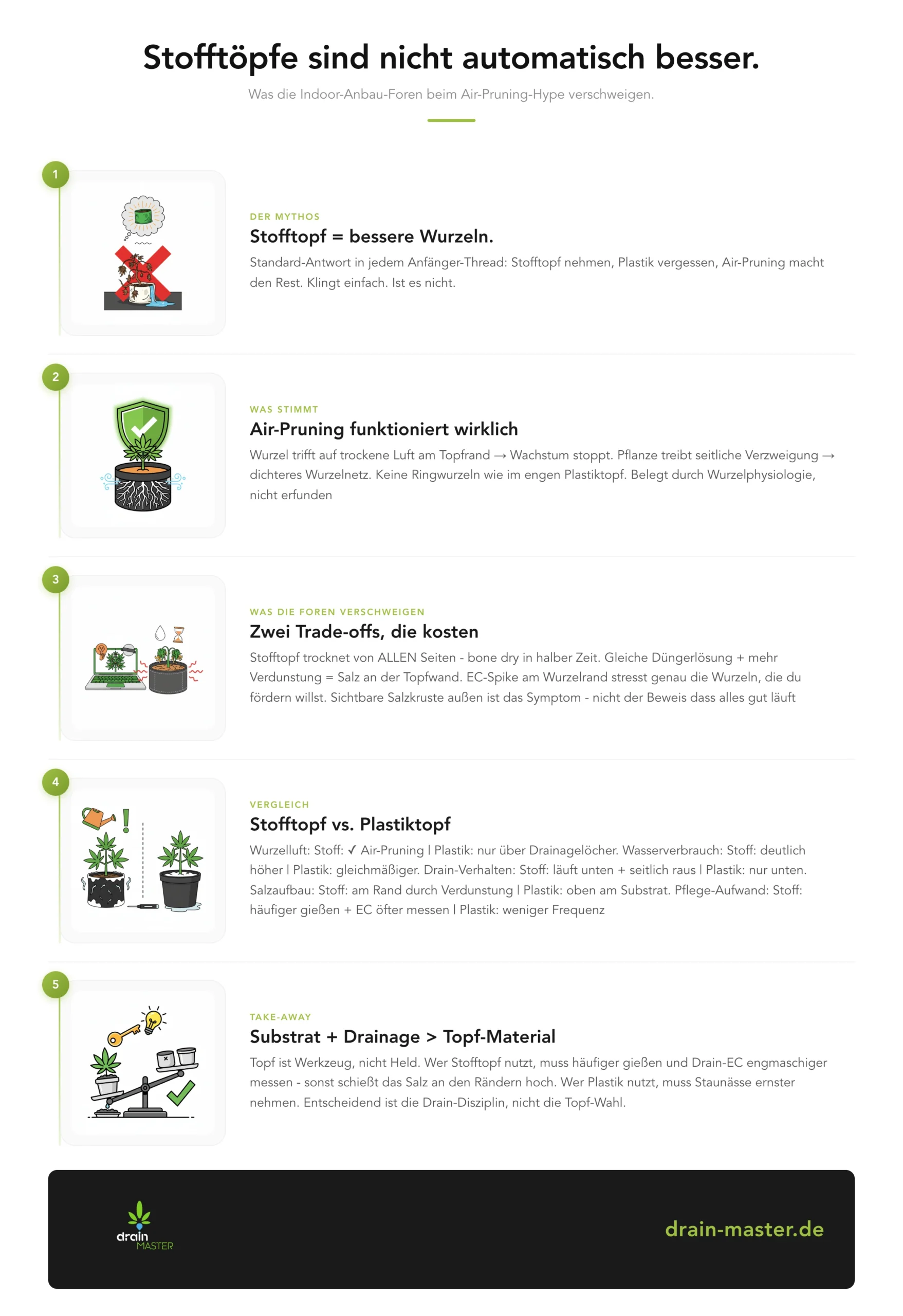 Stofftöpfe sind nicht automatisch besser.

Was die Indoor-Anbau-Foren beim Air-Pruning-Hype verschweigen.

1

DER MYTHOS

Stofftopf = bessere Wurzeln.

Standard-Antwort in jedem Anfänger-Thread: Stofftopf nehmen, Plastik vergessen, Air-Pruning macht den Rest. Klingt einfach. Ist es nicht.

2

WAS STIMMT

Air-Pruning funktioniert wirklich

Wurzel trifft auf trockene Luft am Topfrand → Wachstum stoppt. Pflanze treibt seitliche Verzweigung → dichteres Wurzelnetz. Keine Ringwurzeln wie im engen Plastiktopf. Belegt durch Wurzelphysiologie, nicht erfunden

3

WAS DIE FOREN VERSCHWEIGEN

Zwei Trade-offs, die kosten

Stofftopf trocknet von ALLEN Seiten - bone dry in halber Zeit. Gleiche Düngerlösung + mehr Verdunstung = Salz an der Topfwand. EC-Spike am Wurzelrand stresst genau die Wurzeln, die du fördern willst. Sichtbare Salzkruste außen ist das Symptom - nicht der Beweis dass alles gut läuft

4

VERGLEICH

Stofftopf vs. Plastiktopf

Wurzelluft: Stoff: ✓ Air-Pruning | Plastik: nur über Drainagelöcher. Wasserverbrauch: Stoff: deutlich höher | Plastik: gleichmäßiger. Drain-Verhalten: Stoff: läuft unten + seitlich raus | Plastik: nur unten. Salzaufbau: Stoff: am Rand durch Verdunstung | Plastik: oben am Substrat. Pflege-Aufwand: Stoff: häufiger gießen + EC öfter messen | Plastik: weniger Frequenz

5

TAKE-AWAY

Substrat + Drainage > Topf-Material

Topf ist Werkzeug, nicht Held. Wer Stofftopf nutzt, muss häufiger gießen und Drain-EC engmaschiger messen - sonst schießt das Salz an den Rändern hoch. Wer Plastik nutzt, muss Staunässe ernster nehmen. Entscheidend ist die Drain-Disziplin, nicht die Topf-Wahl.

drain MASTER

drain-master.de